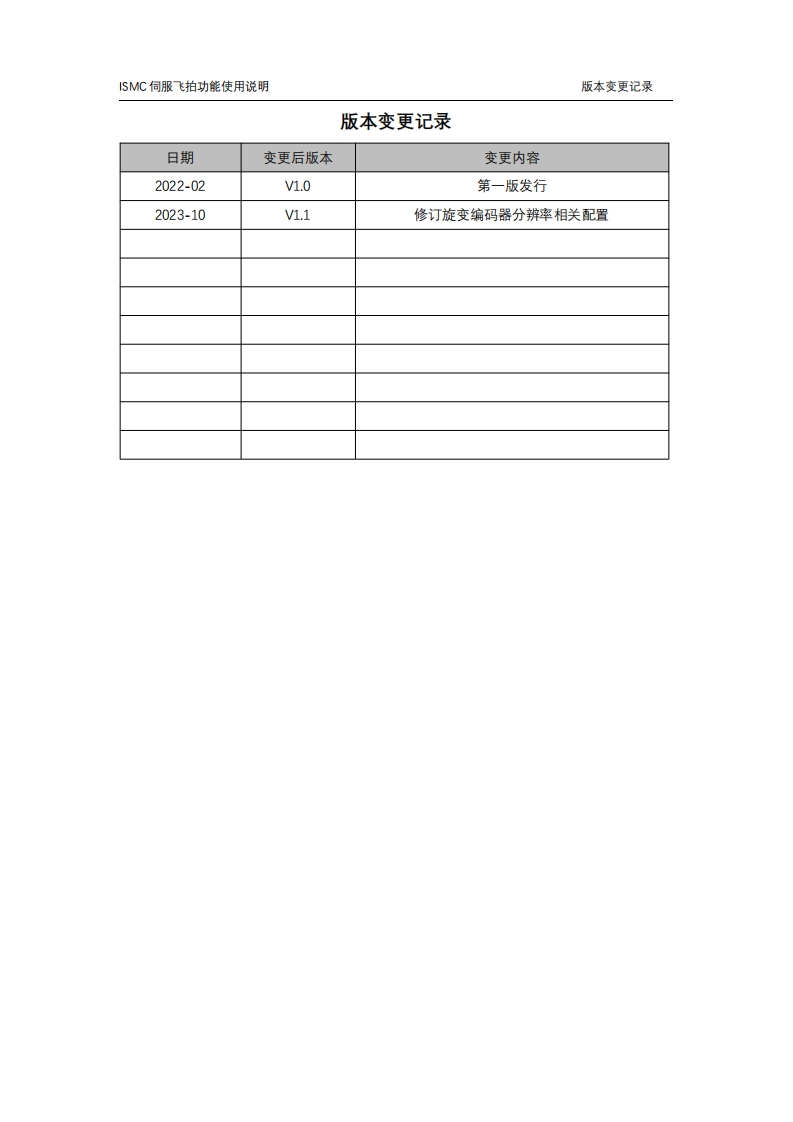 ISMC 伺服飞拍功能使用说明

版本变更记录

版本变更记录

| 日期 | 变更后版本 | 变更内容 |
|---|---|---|
| 2022-02 | V1.0 | 第一版发行 |
| 2023-10 | V1.1 | 修订旋变编码器分辨率相关配置 |
| | | |
| | | |
| | | |
| | | |
| | | |
| | | |
| | | |
| | | |